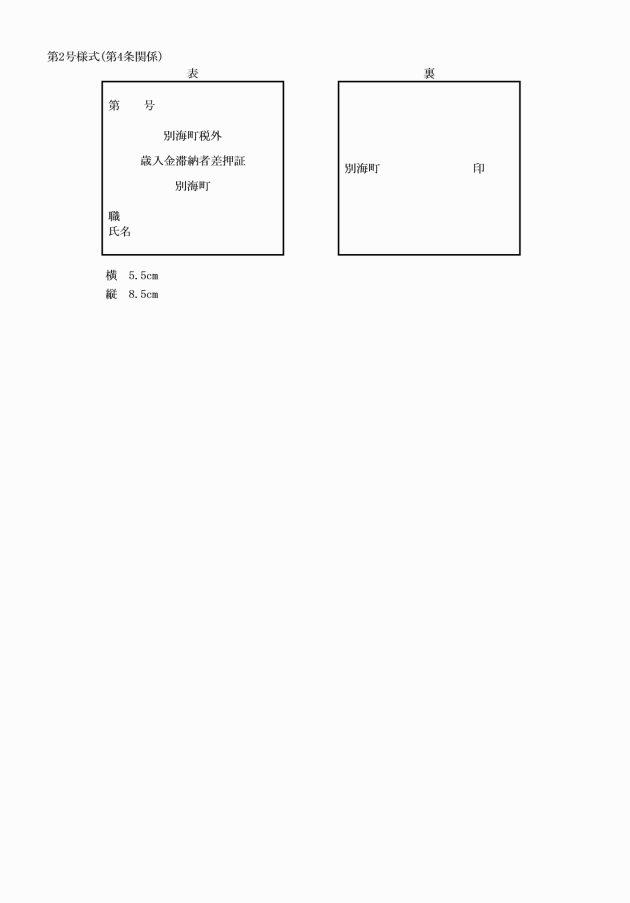 第2号様式(第4条関係)

表

第　　号

別海町税外

歳入金滞納者差押証

別海町

職
氏名

裏

別海町　　　　　　　　印

横　5.5cm
縦　8.5cm